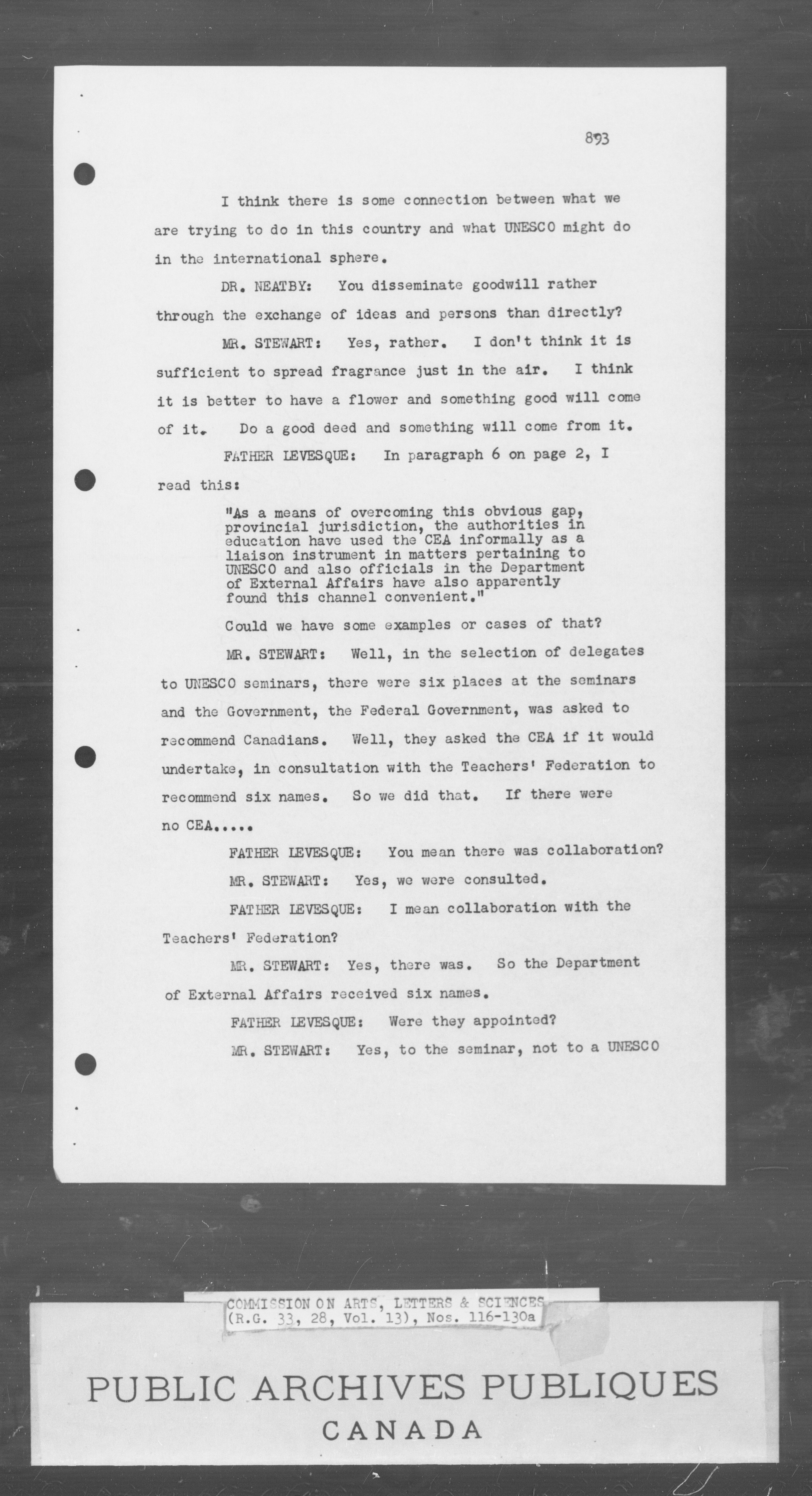 893

I think there is some connection between what we are trying to do in this country and what UNESCO might do in the international sphere.

DR. NEATBY: You disseminate goodwill rather through the exchange of ideas and persons than directly?

MR. STEWART: Yes, rather. I don't think it is sufficient to spread fragrance just in the air. I think it is better to have a flower and something good will come of it. Do a good deed and something will come from it.

FATHER LEVESQUE: In paragraph 6 on page 2, I read this:

"As a means of overcoming this obvious gap, provincial jurisdiction, the authorities in education have used the CEA informally as a liaison instrument in matters pertaining to UNESCO and also officials in the Department of External Affairs have also apparently found this channel convenient."

Could we have some examples or cases of that?

MR. STEWART: Well, in the selection of delegates to UNESCO seminars, there were six places at the seminars and the Government, the Federal Government, was asked to recommend Canadians. Well, they asked the CEA if it would undertake, in consultation with the Teachers' Federation to recommend six names. So we did that. If there were no CEA.....

FATHER LEVESQUE: You mean there was collaboration?

MR. STEWART: Yes, we were consulted.

FATHER LEVESQUE: I mean collaboration with the Teachers' Federation?

MR. STEWART: Yes, there was. So the Department of External Affairs received six names.

FATHER LEVESQUE: Were they appointed?

MR. STEWART: Yes, to the seminar, not to a UNESCO

COMMISSION ON ARTS, LETTERS & SCIENCES (R.G. 33, 28, Vol. 13), Nos. 116-130a

PUBLIC ARCHIVES PUBLIQUES
CANADA